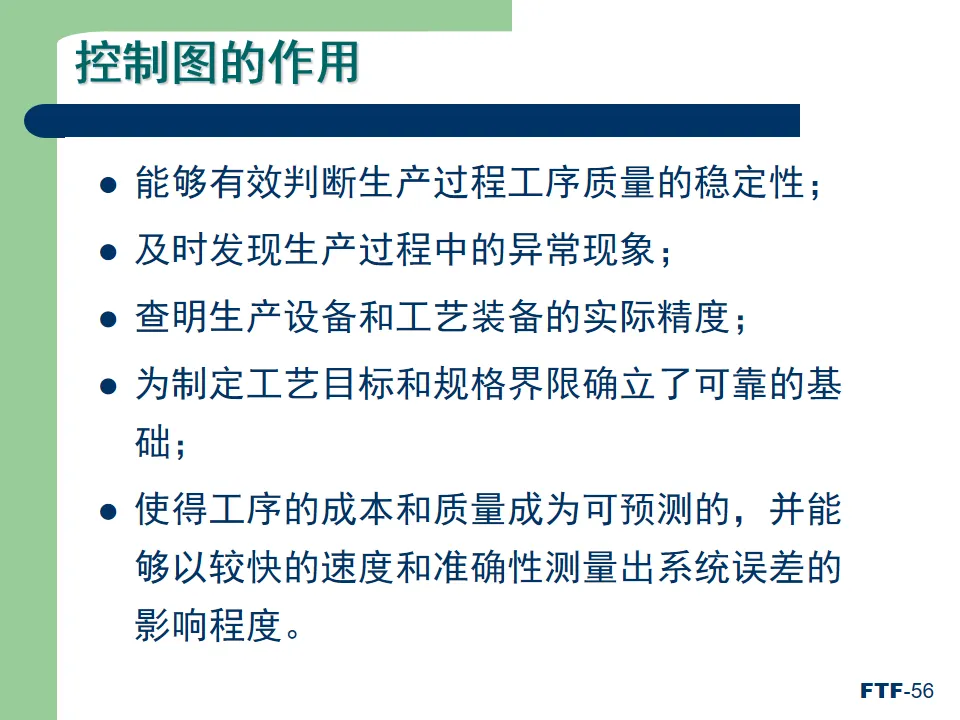 控制图的作用

• 能够有效判断生产过程工序质量的稳定性；

• 及时发现生产过程中的异常现象；

• 查明生产设备和工艺装备的实际精度；

• 为制定工艺目标和规格界限确立了可靠的基础；

• 使得工序的成本和质量成为可预测的，并能够以较快的速度和准确性测量出系统误差的影响程度。

FTF-56